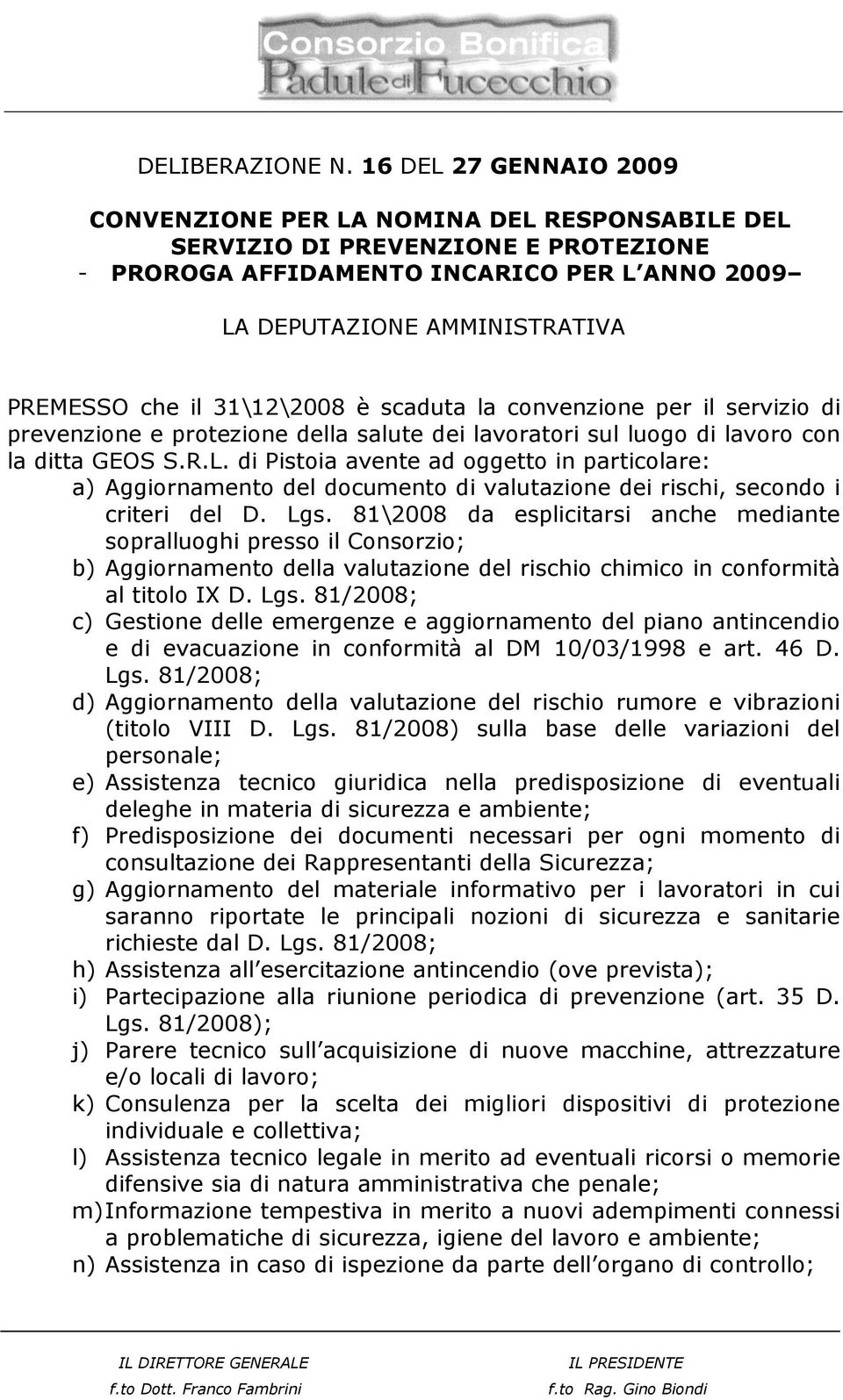 Consorzio Bonifica Padule di Fucecchio

DELIBERAZIONE N. 16 DEL 27 GENNAIO 2009

CONVENZIONE PER LA NOMINA DEL RESPONSABILE DEL SERVIZIO DI PREVENZIONE E PROTEZIONE
- PROROGA AFFIDAMENTO INCARICO PER L ANNO 2009–

LA DEPUTAZIONE AMMINISTRATIVA

PREMESSO che il 31\12\2008 è scaduta la convenzione per il servizio di prevenzione e protezione della salute dei lavoratori sul luogo di lavoro con la ditta GEOS S.R.L. di Pistoia avente ad oggetto in particolare:
a) Aggiornamento del documento di valutazione dei rischi, secondo i criteri del D. Lgs. 81\2008 da esplicitarsi anche mediante sopralluoghi presso il Consorzio;
b) Aggiornamento della valutazione del rischio chimico in conformità al titolo IX D. Lgs. 81/2008;
c) Gestione delle emergenze e aggiornamento del piano antincendio e di evacuazione in conformità al DM 10/03/1998 e art. 46 D. Lgs. 81/2008;
d) Aggiornamento della valutazione del rischio rumore e vibrazioni (titolo VIII D. Lgs. 81/2008) sulla base delle variazioni del personale;
e) Assistenza tecnico giuridica nella predisposizione di eventuali deleghe in materia di sicurezza e ambiente;
f) Predisposizione dei documenti necessari per ogni momento di consultazione dei Rappresentanti della Sicurezza;
g) Aggiornamento del materiale informativo per i lavoratori in cui saranno riportate le principali nozioni di sicurezza e sanitarie richieste dal D. Lgs. 81/2008;
h) Assistenza all esercitazione antincendio (ove prevista);
i) Partecipazione alla riunione periodica di prevenzione (art. 35 D. Lgs. 81/2008);
j) Parere tecnico sull acquisizione di nuove macchine, attrezzature e/o locali di lavoro;
k) Consulenza per la scelta dei migliori dispositivi di protezione individuale e collettiva;
l) Assistenza tecnico legale in merito ad eventuali ricorsi o memorie difensive sia di natura amministrativa che penale;
m) Informazione tempestiva in merito a nuovi adempimenti connessi a problematiche di sicurezza, igiene del lavoro e ambiente;
n) Assistenza in caso di ispezione da parte dell organo di controllo;

IL DIRETTORE GENERALE
f.to Dott. Franco Fambrini

IL PRESIDENTE
f.to Rag. Gino Biondi